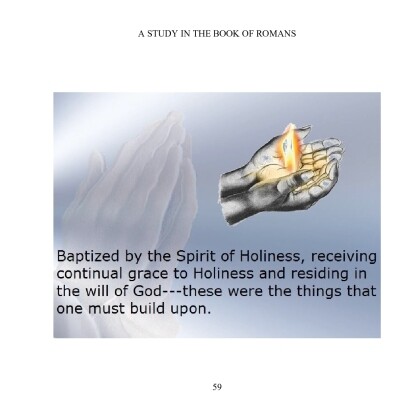 A STUDY IN THE BOOK OF ROMANS

Baptized by the Spirit of Holiness, receiving continual grace to Holiness and residing in the will of God---these were the things that one must build upon.

59